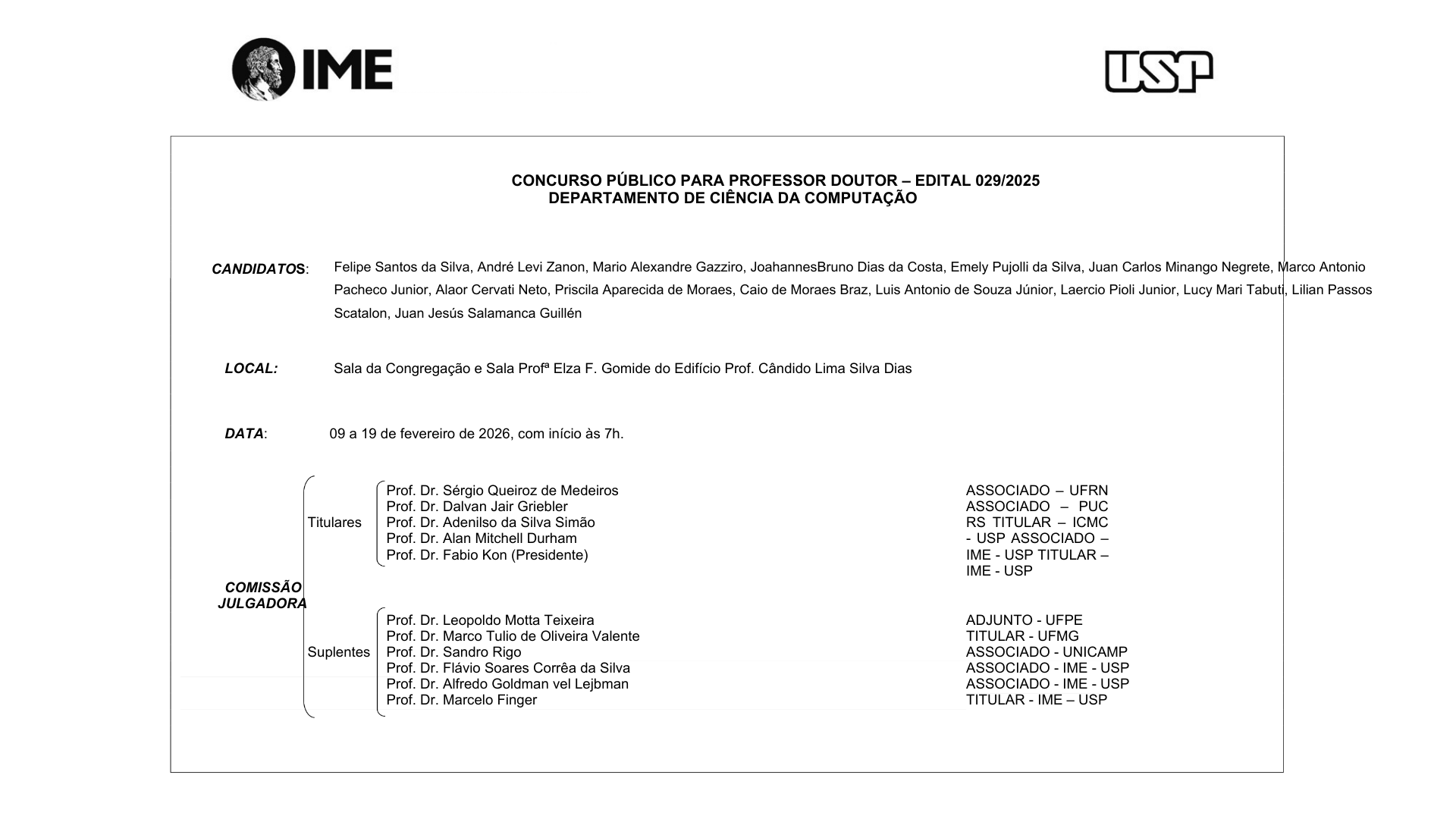 IME

USP

CONCURSO PÚBLICO PARA PROFESSOR DOUTOR – EDITAL 029/2025
DEPARTAMENTO DE CIÊNCIA DA COMPUTAÇÃO

CANDIDATOS: Felipe Santos da Silva, André Levi Zanon, Mario Alexandre Gazziro, JoahannesBruno Dias da Costa, Emely Pujolli da Silva, Juan Carlos Minango Negrete, Marco Antonio Pacheco Junior, Alaor Cervati Neto, Priscila Aparecida de Moraes, Caio de Moraes Braz, Luis Antonio de Souza Júnior, Laercio Pioli Junior, Lucy Mari Tabuti, Lilian Passos Scatalon, Juan Jesús Salamanca Guillén

LOCAL: Sala da Congregação e Sala Profª Elza F. Gomide do Edifício Prof. Cândido Lima Silva Dias

DATA: 09 a 19 de fevereiro de 2026, com início às 7h.

COMISSÃO JULGADORA

Titulares
Prof. Dr. Sérgio Queiroz de Medeiros
Prof. Dr. Dalvan Jair Griebler
Prof. Dr. Adenilso da Silva Simão
Prof. Dr. Alan Mitchell Durham
Prof. Dr. Fabio Kon (Presidente)

ASSOCIADO – UFRN
ASSOCIADO – PUC
RS TITULAR – ICMC
- USP ASSOCIADO –
IME - USP TITULAR –
IME - USP

Suplentes
Prof. Dr. Leopoldo Motta Teixeira
Prof. Dr. Marco Tulio de Oliveira Valente
Prof. Dr. Sandro Rigo
Prof. Dr. Flávio Soares Corrêa da Silva
Prof. Dr. Alfredo Goldman vel Lejbman
Prof. Dr. Marcelo Finger

ADJUNTO - UFPE
TITULAR - UFMG
ASSOCIADO - UNICAMP
ASSOCIADO - IME - USP
ASSOCIADO - IME - USP
TITULAR - IME – USP